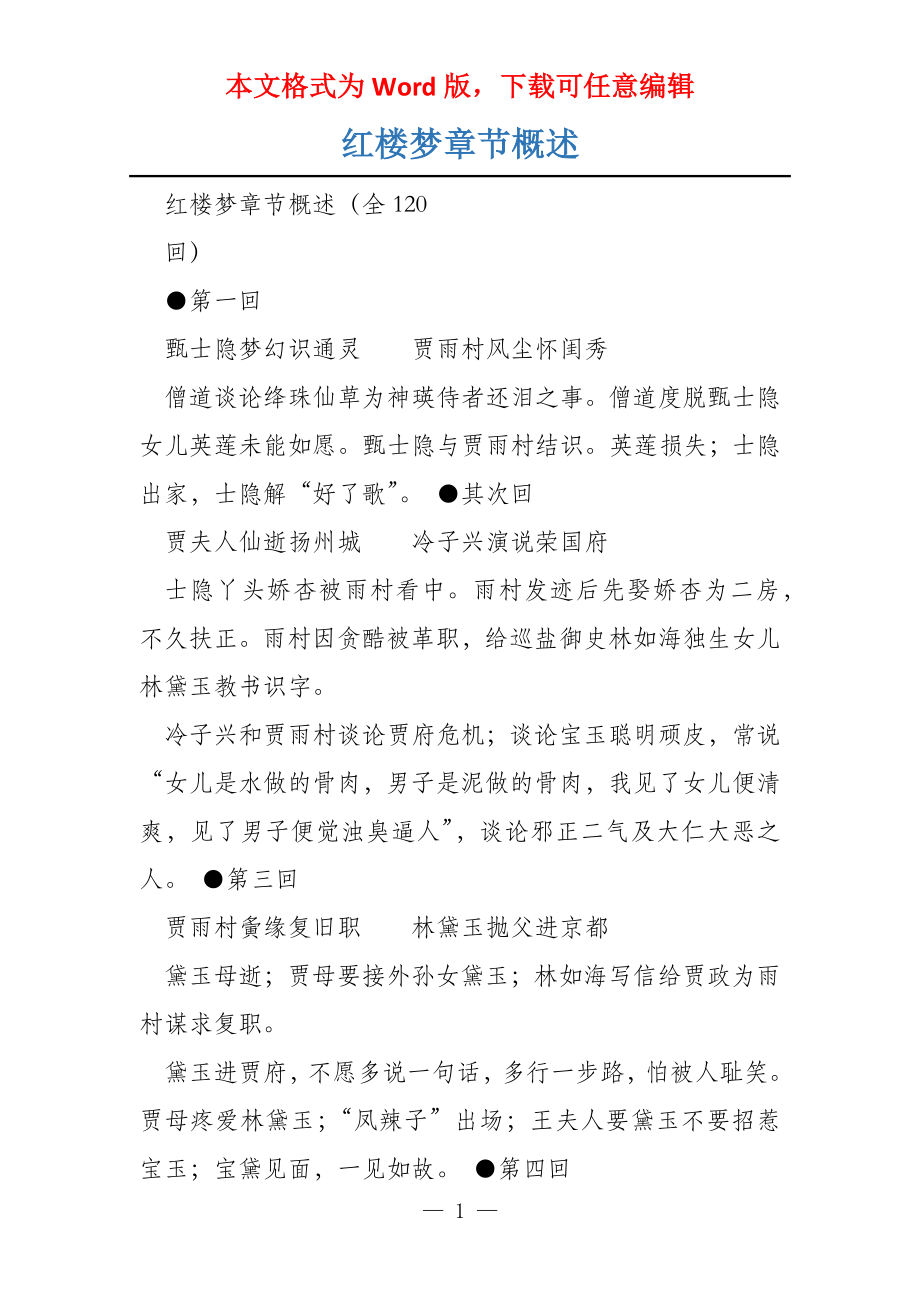 本文格式为 Word 版，下载可任意编辑

红楼梦章节概述

红楼梦章节概述（全 120 回）

●第一回

甄士隐梦幻识通灵　　贾雨村风尘怀闺秀

僧道谈论绛珠仙草为神瑛侍者还泪之事。僧道度脱甄士隐女儿英莲未能如愿。甄士隐与贾雨村结识。英莲损失；士隐出家，士隐解“好了歌”。 ●其次回

贾夫人仙逝扬州城　　冷子兴演说荣国府

士隐丫头娇杏被雨村看中。雨村发迹后先娶娇杏为二房，不久扶正。雨村因贪酷被革职，给巡盐御史林如海独生女儿林黛玉教书识字。

冷子兴和贾雨村谈论贾府危机；谈论宝玉聪明顽皮，常说“女儿是水做的骨肉，男子是泥做的骨肉，我见了女儿便清爽，见了男子便觉浊臭逼人”，谈论邪正二气及大仁大恶之人。 ●第三回

贾雨村夤缘复旧职　　林黛玉抛父进京都

黛玉母逝；贾母要接外孙女黛玉；林如海写信给贾政为雨村谋求复职。

黛玉进贾府，不愿多说一句话，多行一步路，怕被人耻笑。贾母疼爱林黛玉；“凤辣子”出场；王夫人要黛玉不要招惹宝玉；宝黛见面，一见如故。 ●第四回

— 1 —